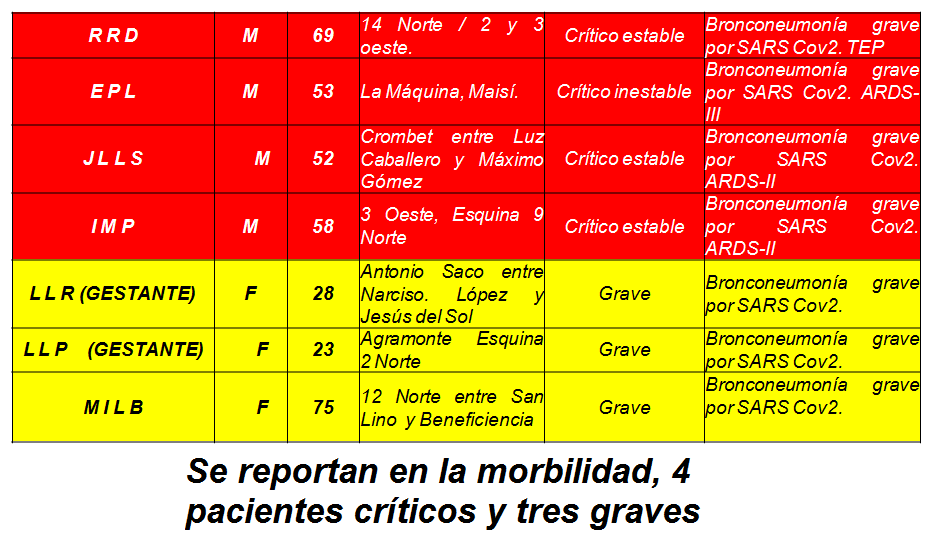 | R R D | M | 69 | 14 Norte / 2 y 3 oeste. | Crítico estable | Bronconeumonía grave por SARS Cov2. TEP |
|---|---|---|---|---|---|
| E P L | M | 53 | La Máquina, Maisí. | Crítico inestable | Bronconeumonía grave por SARS Cov2. ARDS-III |
| J L L S | M | 52 | Crombet entre Luz Caballero y Máximo Gómez | Crítico estable | Bronconeumonía grave por SARS Cov2. ARDS-II |
| I M P | M | 58 | 3 Oeste, Esquina 9 Norte | Crítico estable | Bronconeumonía grave por SARS Cov2. ARDS-II |
| L L R (GESTANTE) | F | 28 | Antonio Saco entre Narciso. López y Jesús del Sol | Grave | Bronconeumonía grave por SARS Cov2. |
| L L P (GESTANTE) | F | 23 | Agramonte Esquina 2 Norte | Grave | Bronconeumonía grave por SARS Cov2. |
| M I L B | F | 75 | 12 Norte entre San Lino y Beneficiencia | Grave | Bronconeumonía grave por SARS Cov2. |

Se reportan en la morbilidad, 4 pacientes críticos y tres graves